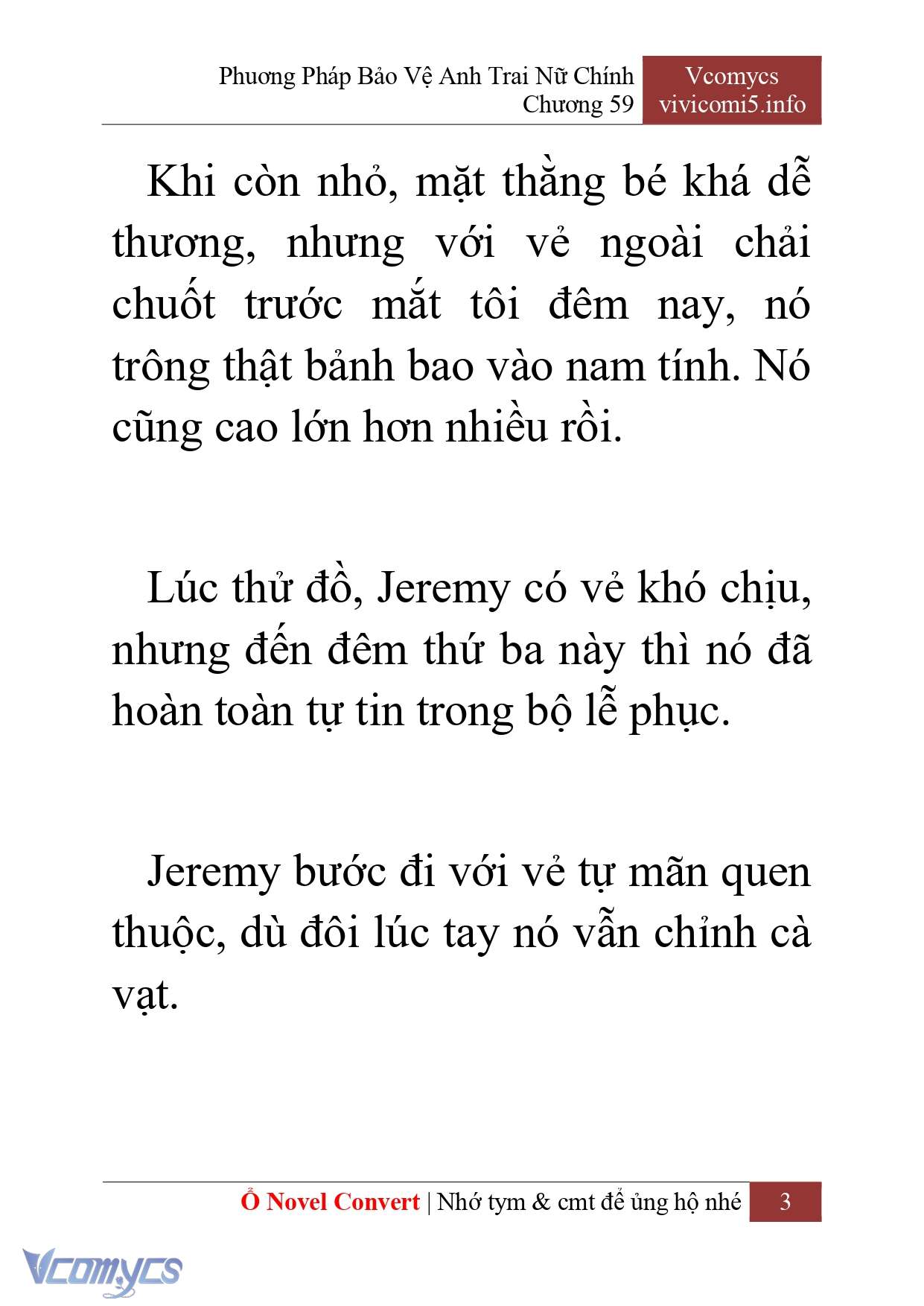 Phương Pháp Bảo Vệ Anh Trai Nữ Chính
Chương 59

Vcomycs
vivicomi5.info

Khi còn nhỏ, mặt thằng bé khá dễ thương, nhưng với vẻ ngoài chải chuốt trước mắt tôi đêm nay, nó trông thật bảnh bao vào nam tính. Nó cũng cao lớn hơn nhiều rồi.

Lúc thử đồ, Jeremy có vẻ khó chịu, nhưng đến đêm thứ ba này thì nó đã hoàn toàn tự tin trong bộ lễ phục.

Jeremy bước đi với vẻ tự mãn quen thuộc, dù đôi lúc tay nó vẫn chỉnh cà vạt.

Ổ Novel Convert | Nhớ tym & cmt để ủng hộ nhé 3

Vcomycs